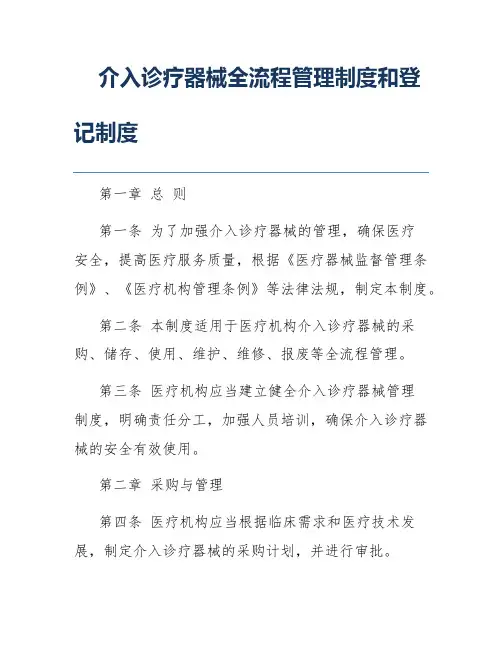 介入诊疗器械全流程管理制度和登记制度

第一章 总 则

第一条 为了加强介入诊疗器械的管理，确保医疗安全，提高医疗服务质量，根据《医疗器械监督管理条例》、《医疗机构管理条例》等法律法规，制定本制度。

第二条 本制度适用于医疗机构介入诊疗器械的采购、储存、使用、维护、维修、报废等全流程管理。

第三条 医疗机构应当建立健全介入诊疗器械管理制度，明确责任分工，加强人员培训，确保介入诊疗器械的安全有效使用。

第二章 采购与管理

第四条 医疗机构应当根据临床需求和医疗技术发展，制定介入诊疗器械的采购计划，并进行审批。